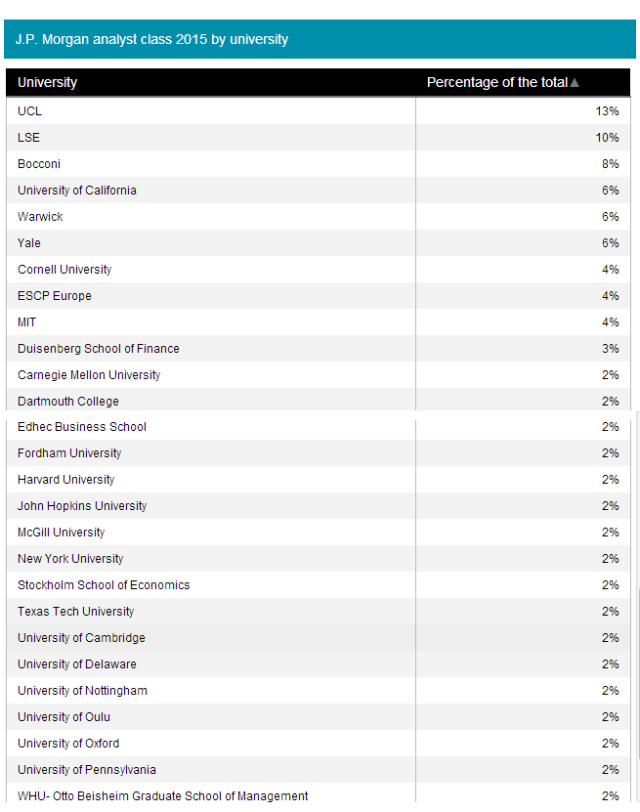 J.P. Morgan analyst class 2015 by university

| University | Percentage of the total▲ |
|---|---|
| UCL | 13% |
| LSE | 10% |
| Bocconi | 8% |
| University of California | 6% |
| Warwick | 6% |
| Yale | 6% |
| Cornell University | 4% |
| ESCP Europe | 4% |
| MIT | 4% |
| Duisenberg School of Finance | 3% |
| Carnegie Mellon University | 2% |
| Dartmouth College | 2% |
| Edhec Business School | 2% |
| Fordham University | 2% |
| Harvard University | 2% |
| John Hopkins University | 2% |
| McGill University | 2% |
| New York University | 2% |
| Stockholm School of Economics | 2% |
| Texas Tech University | 2% |
| University of Cambridge | 2% |
| University of Delaware | 2% |
| University of Nottingham | 2% |
| University of Oulu | 2% |
| University of Oxford | 2% |
| University of Pennsylvania | 2% |
| WHU- Otto Beisheim Graduate School of Management | 2% |